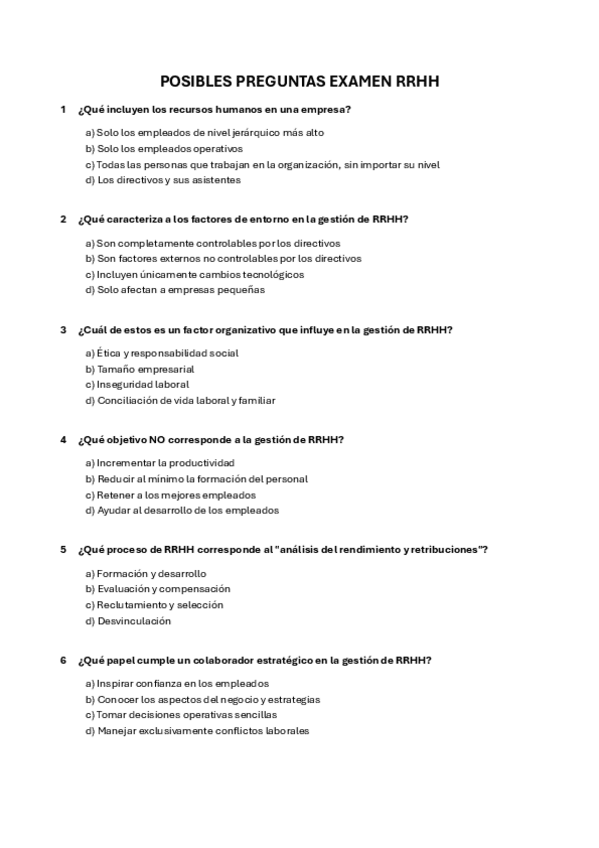 POSIBLES PREGUNTAS EXAMEN RRHH

1 ¿Qué incluyen los recursos humanos en una empresa?

a) Solo los empleados de nivel jerárquico más alto
b) Solo los empleados operativos
c) Todas las personas que trabajan en la organización, sin importar su nivel
d) Los directivos y sus asistentes

2 ¿Qué caracteriza a los factores de entorno en la gestión de RRHH?

a) Son completamente controlables por los directivos
b) Son factores externos no controlables por los directivos
c) Incluyen únicamente cambios tecnológicos
d) Solo afectan a empresas pequeñas

3 ¿Cuál de estos es un factor organizativo que influye en la gestión de RRHH?

a) Ética y responsabilidad social
b) Tamaño empresarial
c) Inseguridad laboral
d) Conciliación de vida laboral y familiar

4 ¿Qué objetivo NO corresponde a la gestión de RRHH?

a) Incrementar la productividad
b) Reducir al mínimo la formación del personal
c) Retener a los mejores empleados
d) Ayudar al desarrollo de los empleados

5 ¿Qué proceso de RRHH corresponde al "análisis del rendimiento y retribuciones"?

a) Formación y desarrollo
b) Evaluación y compensación
c) Reclutamiento y selección
d) Desvinculación

6 ¿Qué papel cumple un colaborador estratégico en la gestión de RRHH?

a) Inspirar confianza en los empleados
b) Conocer los aspectos del negocio y estrategias
c) Tomar decisiones operativas sencillas
d) Manejar exclusivamente conflictos laborales